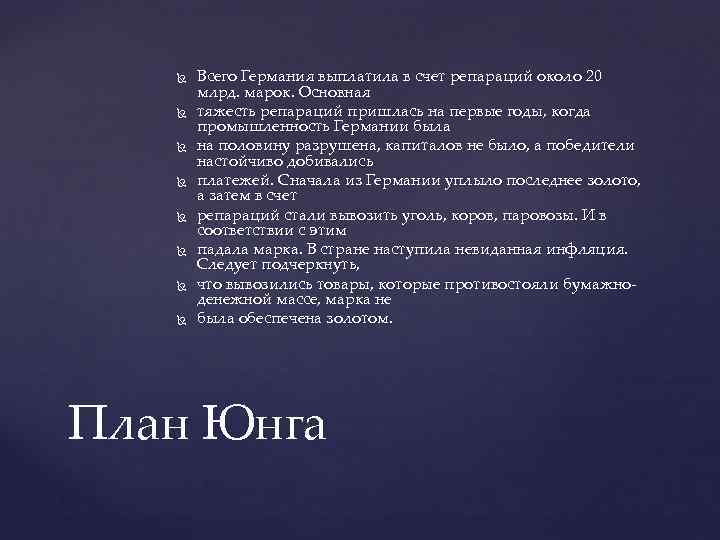 Всего Германия выплатила в счет репараций около 20 млрд. марок. Основная

тяжесть репараций пришлась на первые годы, когда промышленность Германии была

на половину разрушена, капиталов не было, а победители настойчиво добивались

платежей. Сначала из Германии уплыло последнее золото, а затем в счет

репараций стали вывозить уголь, коров, паровозы. И в соответствии с этим

падала марка. В стране наступила невиданная инфляция. Следует подчеркнуть,

что вывозились товары, которые противостояли бумажно-денежной массе, марка не

была обеспечена золотом.

План Юнга